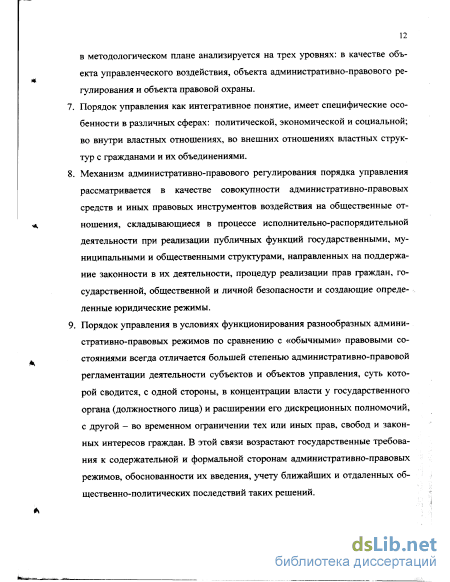 12

в методологическом плане анализируется на трех уровнях: в качестве объекта управленческого воздействия, объекта административно-правового регулирования и объекта правовой охраны.

7. Порядок управления как интегративное понятие, имеет специфические особенности в различных сферах: политической, экономической и социальной; во внутри властных отношениях, во внешних отношениях властных структур с гражданами и их объединениями.

8. Механизм административно-правового регулирования порядка управления рассматривается в качестве совокупности административно-правовых средств и иных правовых инструментов воздействия на общественные отношения, складывающиеся в процессе исполнительно-распорядительной деятельности при реализации публичных функций государственными, муниципальными и общественными структурами, направленных на поддержание законности в их деятельности, процедур реализации прав граждан, государственной, общественной и личной безопасности и создающие определенные юридические режимы.

9. Порядок управления в условиях функционирования разнообразных административно-правовых режимов по сравнению с «обычными» правовыми состояниями всегда отличается большей степенью административно-правовой регламентации деятельности субъектов и объектов управления, суть которой сводится, с одной стороны, в концентрации власти у государственного органа (должностного лица) и расширении его дискреционных полномочий, с другой – во временном ограничении тех или иных прав, свобод и законных интересов граждан. В этой связи возрастают государственные требования к содержательной и формальной сторонам административно-правовых режимов, обоснованности их введения, учету ближайших и отдаленных общественно-политических последствий таких решений.

dsLib.net
библиотека диссертаций